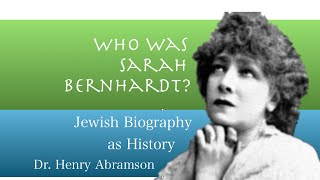 WHO WAS SARAH BERNHARDT?

Jewish Biography as History

Dr. Henry Abramson